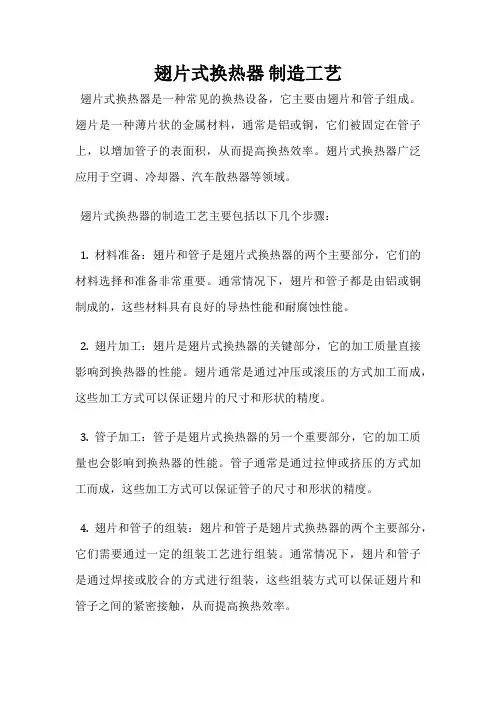 翅片式换热器 制造工艺

翅片式换热器是一种常见的换热设备，它主要由翅片和管子组成。翅片是一种薄片状的金属材料，通常是铝或铜，它们被固定在管子上，以增加管子的表面积，从而提高换热效率。翅片式换热器广泛应用于空调、冷却器、汽车散热器等领域。

翅片式换热器的制造工艺主要包括以下几个步骤：

1. 材料准备：翅片和管子是翅片式换热器的两个主要部分，它们的材料选择和准备非常重要。通常情况下，翅片和管子都是由铝或铜制成的，这些材料具有良好的导热性能和耐腐蚀性能。

2. 翅片加工：翅片是翅片式换热器的关键部分，它的加工质量直接影响到换热器的性能。翅片通常是通过冲压或滚压的方式加工而成，这些加工方式可以保证翅片的尺寸和形状的精度。

3. 管子加工：管子是翅片式换热器的另一个重要部分，它的加工质量也会影响到换热器的性能。管子通常是通过拉伸或挤压的方式加工而成，这些加工方式可以保证管子的尺寸和形状的精度。

4. 翅片和管子的组装：翅片和管子是翅片式换热器的两个主要部分，它们需要通过一定的组装工艺进行组装。通常情况下，翅片和管子是通过焊接或胶合的方式进行组装，这些组装方式可以保证翅片和管子之间的紧密接触，从而提高换热效率。